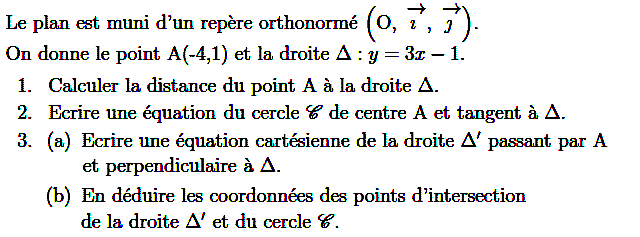 Le plan est muni d'un repère orthonormé $\left(O, \overrightarrow{\imath}, \overrightarrow{\jmath}\right)$.
On donne le point A(-4,1) et la droite $\Delta : y = 3x - 1$.

1. Calculer la distance du point A à la droite $\Delta$.
2. Ecrire une équation du cercle $\mathscr{C}$ de centre A et tangent à $\Delta$.
3. (a) Ecrire une équation cartésienne de la droite $\Delta'$ passant par A et perpendiculaire à $\Delta$.
(b) En déduire les coordonnées des points d'intersection de la droite $\Delta'$ et du cercle $\mathscr{C}$.